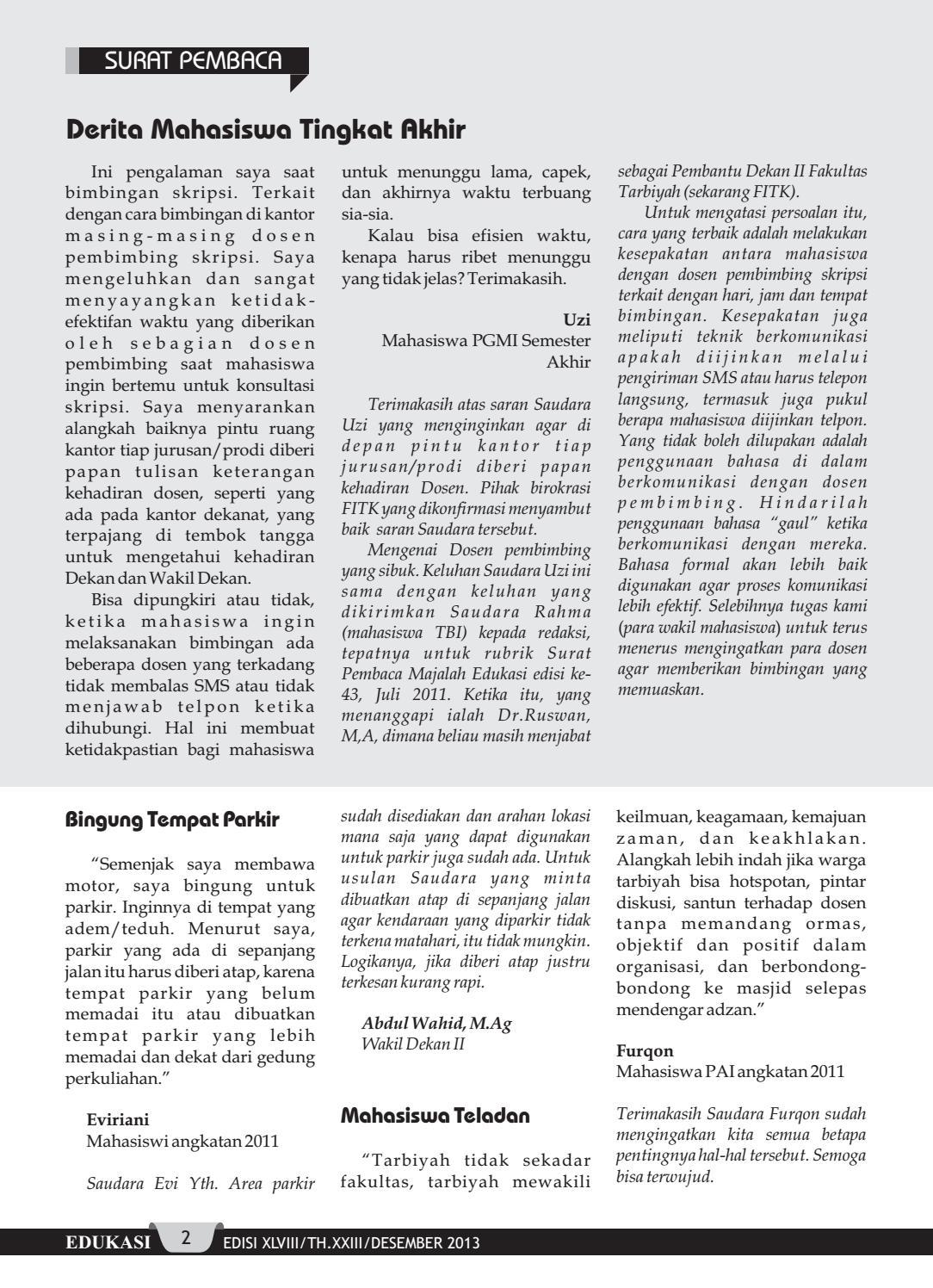 SURAT PEMBACA

Derita Mahasiswa Tingkat Akhir

Ini pengalaman saya saat bimbingan skripsi. Terkait dengan cara bimbingan di kantor masing-masing dosen pembimbing skripsi. Saya mengeluhkan dan sangat menyayangkan ketidakefektifan waktu yang diberikan oleh sebagian dosen pembimbing saat mahasiswa ingin bertemu untuk konsultasi skripsi. Saya menyarankan alangkah baiknya pintu ruang kantor tiap jurusan/prodi diberi papan tulisan keterangan kehadiran dosen, seperti yang ada pada kantor dekanat, yang terpajang di tembok tangga untuk mengetahui kehadiran Dekan dan Wakil Dekan.

Bisa dipungkiri atau tidak, ketika mahasiswa ingin melaksanakan bimbingan ada beberapa dosen yang terkadang tidak membalas SMS atau tidak menjawab telpon ketika dihubungi. Hal ini membuat ketidakpastian bagi mahasiswa untuk menunggu lama, capek, dan akhirnya waktu terbuang sia-sia.

Kalau bisa efisien waktu, kenapa harus ribet menunggu yang tidak jelas? Terimakasih.

Uzi
Mahasiswa PGMI Semester Akhir

Terimakasih atas saran Saudara Uzi yang menginginkan agar di depan pintu kantor tiap jurusan/prodi diberi papan kehadiran Dosen. Pihak birokrasi FITK yang dikonfirmasi menyambut baik saran Saudara tersebut.

Mengenai Dosen pembimbing yang sibuk. Keluhan Saudara Uzi ini sama dengan keluhan yang dikirimkan Saudara Rahma (mahasiswa TBI) kepada redaksi, tepatnya untuk rubrik Surat Pembaca Majalah Edukasi edisi ke-43, Juli 2011. Ketika itu, yang menanggapi ialah Dr.Ruswan, M,A, dimana beliau masih menjabat sebagai Pembantu Dekan II Fakultas Tarbiyah (sekarang FITK).

Untuk mengatasi persoalan itu, cara yang terbaik adalah melakukan kesepakatan antara mahasiswa dengan dosen pembimbing skripsi terkait dengan hari, jam dan tempat bimbingan. Kesepakatan juga meliputi teknik berkomunikasi apakah diijinkan melalui pengiriman SMS atau harus telepon langsung, termasuk juga pukul berapa mahasiswa diijinkan telpon. Yang tidak boleh dilupakan adalah penggunaan bahasa di dalam berkomunikasi dengan dosen pembimbing. Hindarilah penggunaan bahasa "gaul" ketika berkomunikasi dengan mereka. Bahasa formal akan lebih baik digunakan agar proses komunikasi lebih efektif. Selebihnya tugas kami (para wakil mahasiswa) untuk terus menerus mengingatkan para dosen agar memberikan bimbingan yang memuaskan.

Bingung Tempat Parkir

"Semenjak saya membawa motor, saya bingung untuk parkir. Inginnya di tempat yang adem/teduh. Menurut saya, parkir yang ada di sepanjang jalan itu harus diberi atap, karena tempat parkir yang belum memadai itu atau dibuatkan tempat parkir yang lebih memadai dan dekat dari gedung perkuliahan."

Eviriani
Mahasiswi angkatan 2011

Saudara Evi Yth. Area parkir sudah disediakan dan arahan lokasi mana saja yang dapat digunakan untuk parkir juga sudah ada. Untuk usulan Saudara yang minta dibuatkan atap di sepanjang jalan agar kendaraan yang diparkir tidak terkena matahari, itu tidak mungkin. Logikanya, jika diberi atap justru terkesan kurang rapi.

Abdul Wahid, M.Ag
Wakil Dekan II

Mahasiswa Teladan

"Tarbiyah tidak sekadar fakultas, tarbiyah mewakili keilmuan, keagamaan, kemajuan zaman, dan keakhlakan. Alangkah lebih indah jika warga tarbiyah bisa hotspotan, pintar diskusi, santun terhadap dosen tanpa memandang ormas, objektif dan positif dalam organisasi, dan berbondong-bondong ke masjid selepas mendengar adzan."

Furqon
Mahasiswa PAI angkatan 2011

Terimakasih Saudara Furqon sudah mengingatkan kita semua betapa pentingnya hal-hal tersebut. Semoga bisa terwujud.

EDUKASI 2 EDISI XLVIII/TH.XXIII/DESEMBER 2013